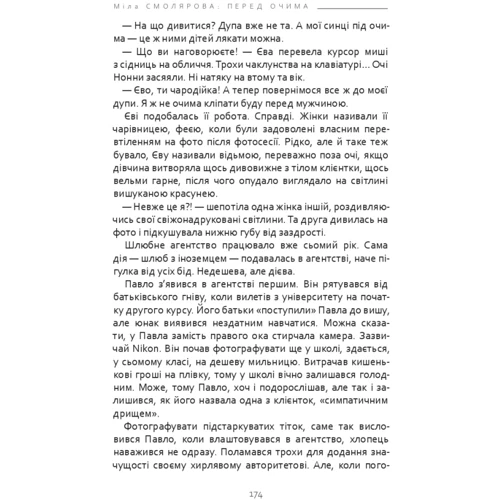 Міла СМОЛЯРОВА: ПЕРЕД ОЧИМА

— На що дивитися? Дупа вже не та. А мої синці під очима — це ж ними дітей лякати можна.

— Що ви наговорюєте! — Єва перевела курсор миші з сідниць на обличчя. Трохи чаклунства на клавіатурі… Очі Нонни засяяли. Ні натяку на втому та вік.

— Єво, ти чародійка! А тепер повернімося все ж до моєї дупи. Я ж не очима кліпати буду перед мужчиною.

Єві подобалась її робота. Справді. Жінки називали її чарівницею, феєю, коли були задоволені власним перевтіленням на фото після фотосесії. Рідко, але й таке теж бувало, Єву називали відьмою, переважно поза очі, якщо дівчина витворяла щось дивовижне з тілом клієнтки, щось вельми гарне, після чого опудало виглядало на світлині вишуканою красунею.

— Невже це я?! — шепотіла одна жінка іншій, роздивляючись свої свіжонадруковані світлини. Та друга дивилась на фото і підкушувала нижню губу від заздрості.

Шлюбне агентство працювало вже сьомий рік. Сама дія — шлюб з іноземцем — подавалась в агентстві, наче пігулка від усіх бід. Недешева, але дієва.

Павло з'явився в агентстві першим. Він рятувався від батьківського гніву, коли вилетів з університету на початку другого курсу. Його батьки «поступили» Павла до вишу, але юнак виявився нездатним навчатися. Можна сказати, у Павла замість правого ока стирчала камера. Зазвичай Nikon. Він почав фотографувати ще у школі, здається, у сьомому класі, на дешеву мильницю. Витрачав кишенькові гроші на плівку, тому у школі вічно залишався голодним. Може, тому Павло, хоч і подорослішав, але так і залишився, як його назвала одна з клієнток, «симпатичним дрищем».

Фотографувати підстаркуватих тіток, саме так висловився Павло, коли влаштовувався в агентство, хлопець наважився не одразу. Поламався трохи для додання значущості своєму хирлявому авторитетові. Але, коли пого-

174